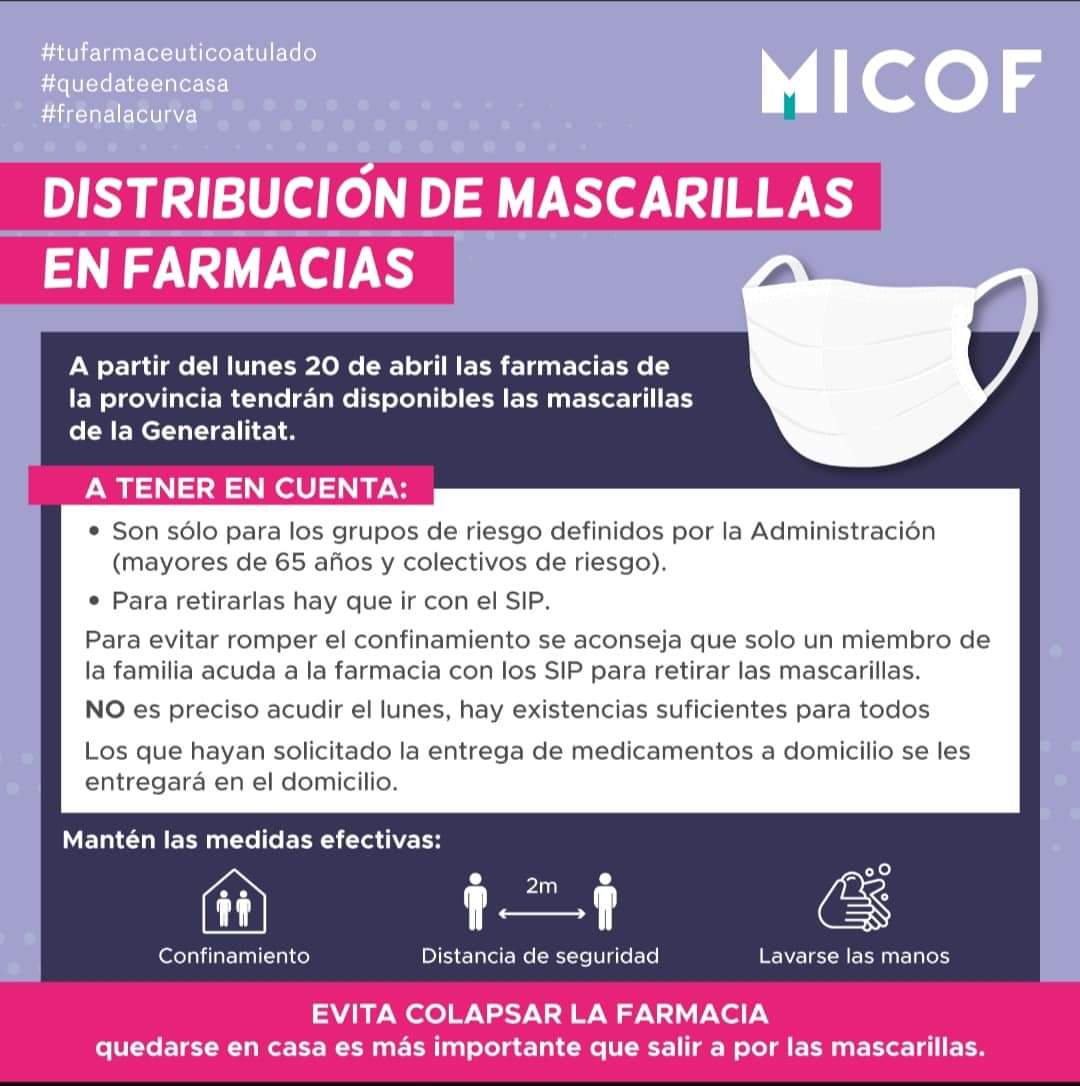 #tufarmaceuticoatulado
#quedateencasa
#frenalacurva

MICOF

DISTRIBUCIÓN DE MASCARILLAS EN FARMACIAS

A partir del lunes 20 de abril las farmacias de la provincia tendrán disponibles las mascarillas de la Generalitat.

A TENER EN CUENTA:

• Son sólo para los grupos de riesgo definidos por la Administración (mayores de 65 años y colectivos de riesgo).
• Para retirarlas hay que ir con el SIP.

Para evitar romper el confinamiento se aconseja que solo un miembro de la familia acuda a la farmacia con los SIP para retirar las mascarillas.

NO es preciso acudir el lunes, hay existencias suficientes para todos

Los que hayan solicitado la entrega de medicamentos a domicilio se les entregará en el domicilio.

Mantén las medidas efectivas:

Confinamiento

2m

Distancia de seguridad

Lavarse las manos

EVITA COLAPSAR LA FARMACIA
quedarse en casa es más importante que salir a por las mascarillas.